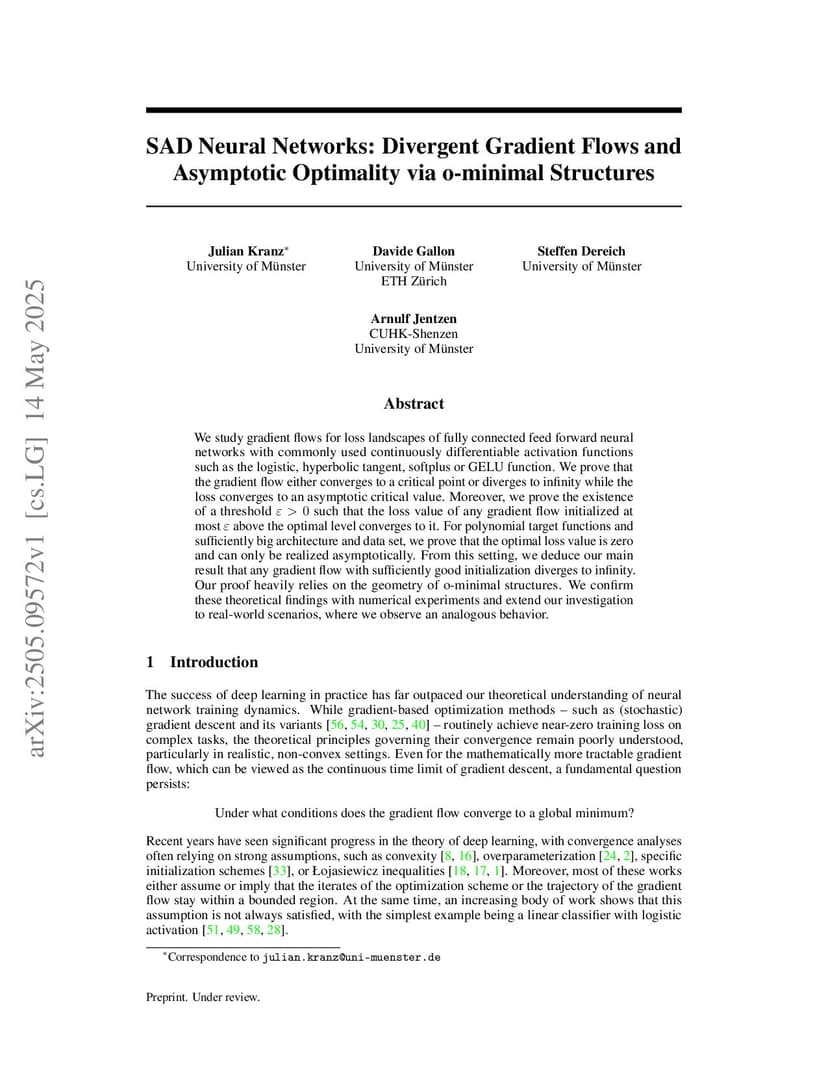 arXiv:2505.09572v1 [cs.LG] 14 May 2025

SAD Neural Networks: Divergent Gradient Flows and Asymptotic Optimality via o-minimal Structures

Julian Kranz*
University of Münster

Davide Gallon
University of Münster
ETH Zürich

Steffen Dereich
University of Münster

Arnulf Jentzen
CUHK-Shenzen
University of Münster

Abstract

We study gradient flows for loss landscapes of fully connected feed forward neural networks with commonly used continuously differentiable activation functions such as the logistic, hyperbolic tangent, softplus or GELU function. We prove that the gradient flow either converges to a critical point or diverges to infinity while the loss converges to an asymptotic critical value. Moreover, we prove the existence of a threshold $\varepsilon > 0$ such that the loss value of any gradient flow initialized at most $\varepsilon$ above the optimal level converges to it. For polynomial target functions and sufficiently big architecture and data set, we prove that the optimal loss value is zero and can only be realized asymptotically. From this setting, we deduce our main result that any gradient flow with sufficiently good initialization diverges to infinity. Our proof heavily relies on the geometry of o-minimal structures. We confirm these theoretical findings with numerical experiments and extend our investigation to real-world scenarios, where we observe an analogous behavior.

1 Introduction

The success of deep learning in practice has far outpaced our theoretical understanding of neural network training dynamics. While gradient-based optimization methods – such as (stochastic) gradient descent and its variants [56, 54, 30, 25, 40] – routinely achieve near-zero training loss on complex tasks, the theoretical principles governing their convergence remain poorly understood, particularly in realistic, non-convex settings. Even for the mathematically more tractable gradient flow, which can be viewed as the continuous time limit of gradient descent, a fundamental question persists:

Under what conditions does the gradient flow converge to a global minimum?

Recent years have seen significant progress in the theory of deep learning, with convergence analyses often relying on strong assumptions, such as convexity [8, 16], overparameterization [24, 2], specific initialization schemes [33], or Łojasiewicz inequalities [18, 17, 1]. Moreover, most of these works either assume or imply that the iterates of the optimization scheme or the trajectory of the gradient flow stay within a bounded region. At the same time, an increasing body of work shows that this assumption is not always satisfied, with the simplest example being a linear classifier with logistic activation [51, 49, 58, 28].

*Correspondence to julian.kranz@uni-muenster.de

Preprint. Under review.